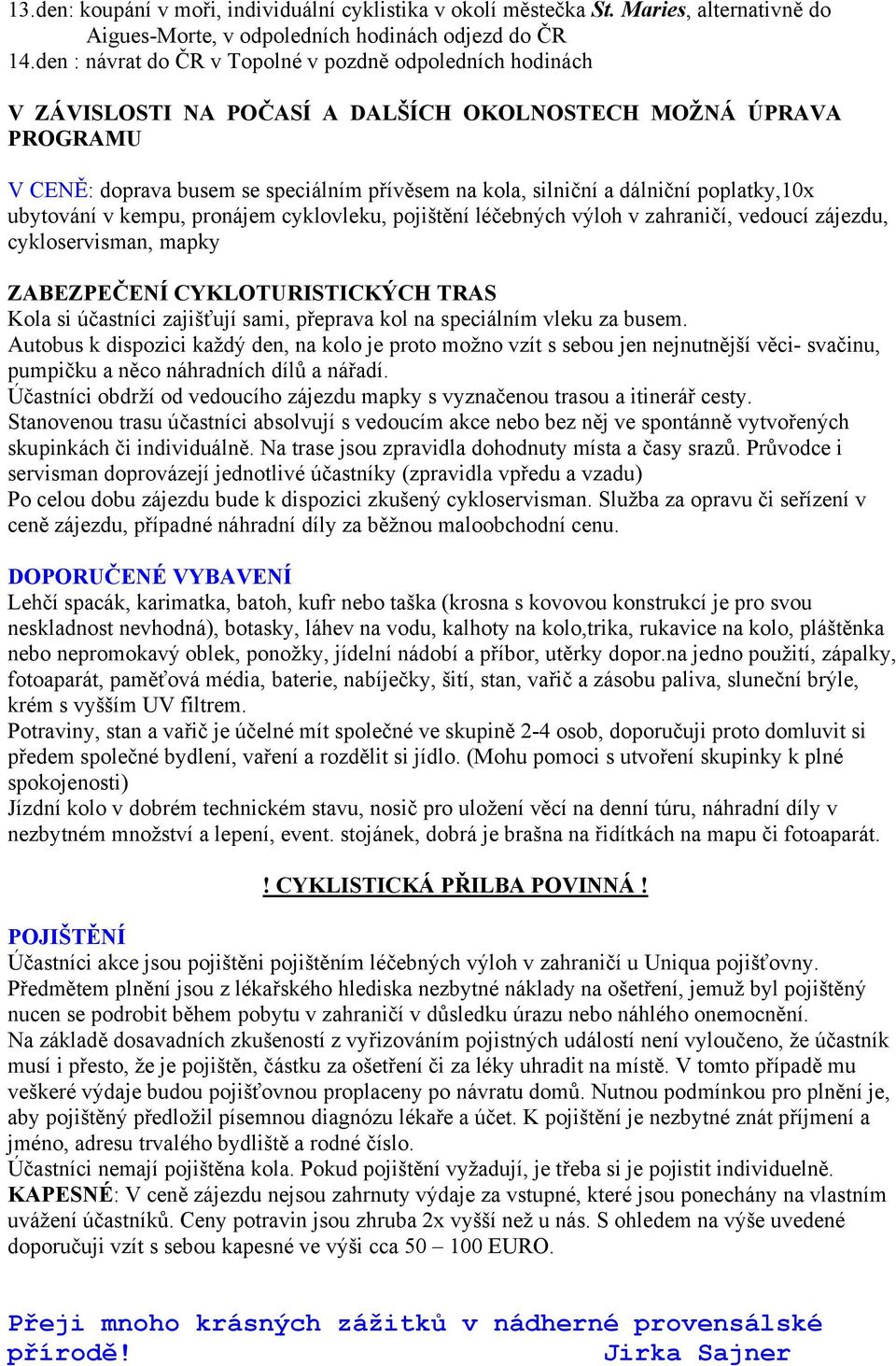 13.den: koupání v moři, individuální cyklistika v okolí městečka St. Maries, alternativně do Aigues-Morte, v odpoledních hodinách odjezd do ČR
14.den : návrat do ČR v Topolné v pozdně odpoledních hodinách

V ZÁVISLOSTI NA POČASÍ A DALŠÍCH OKOLNOSTECH MOŽNÁ ÚPRAVA PROGRAMU

V CENĚ: doprava busem se speciálním přívěsem na kola, silniční a dálniční poplatky,10x ubytování v kempu, pronájem cyklovleku, pojištění léčebných výloh v zahraničí, vedoucí zájezdu, cykloservisman, mapky

ZABEZPEČENÍ CYKLOTURISTICKÝCH TRAS
Kola si účastníci zajišťují sami, přeprava kol na speciálním vleku za busem.
Autobus k dispozici každý den, na kolo je proto možno vzít s sebou jen nejnutnější věci- svačinu, pumpičku a něco náhradních dílů a nářadí.
Účastníci obdrží od vedoucího zájezdu mapky s vyznačenou trasou a itinerář cesty.
Stanovenou trasu účastníci absolvují s vedoucím akce nebo bez něj ve spontánně vytvořených skupinkách či individuálně. Na trase jsou zpravidla dohodnuty místa a časy srazů. Průvodce i servisman doprovázejí jednotlivé účastníky (zpravidla vpředu a vzadu)
Po celou dobu zájezdu bude k dispozici zkušený cykloservisman. Služba za opravu či seřízení v ceně zájezdu, případné náhradní díly za běžnou maloobchodní cenu.

DOPORUČENÉ VYBAVENÍ
Lehčí spacák, karimatka, batoh, kufr nebo taška (krosna s kovovou konstrukcí je pro svou neskladnost nevhodná), botasky, láhev na vodu, kalhoty na kolo,trika, rukavice na kolo, pláštěnka nebo nepromokavý oblek, ponožky, jídelní nádobí a příbor, utěrky dopor.na jedno použití, zápalky, fotoaparát, paměťová média, baterie, nabíječky, šití, stan, vařič a zásobu paliva, sluneční brýle, krém s vyšším UV filtrem.
Potraviny, stan a vařič je účelné mít společné ve skupině 2-4 osob, doporučuji proto domluvit si předem společné bydlení, vaření a rozdělit si jídlo. (Mohu pomoci s utvoření skupinky k plné spokojenosti)
Jízdní kolo v dobrém technickém stavu, nosič pro uložení věcí na denní túru, náhradní díly v nezbytném množství a lepení, event. stojánek, dobrá je brašna na řidítkách na mapu či fotoaparát.

! CYKLISTICKÁ PŘILBA POVINNÁ !

POJIŠTĚNÍ
Účastníci akce jsou pojištěni pojištěním léčebných výloh v zahraničí u Uniqua pojišťovny. Předmětem plnění jsou z lékařského hlediska nezbytné náklady na ošetření, jemuž byl pojištěný nucen se podrobit během pobytu v zahraničí v důsledku úrazu nebo náhlého onemocnění.
Na základě dosavadních zkušeností z vyřizováním pojistných událostí není vyloučeno, že účastník musí i přesto, že je pojištěn, částku za ošetření či za léky uhradit na místě. V tomto případě mu veškeré výdaje budou pojišťovnou proplaceny po návratu domů. Nutnou podmínkou pro plnění je, aby pojištěný předložil písemnou diagnózu lékaře a účet. K pojištění je nezbytné znát příjmení a jméno, adresu trvalého bydliště a rodné číslo.
Účastníci nemají pojištěna kola. Pokud pojištění vyžadují, je třeba si je pojistit individuelně.
KAPESNÉ: V ceně zájezdu nejsou zahrnuty výdaje za vstupné, které jsou ponechány na vlastním uvážení účastníků. Ceny potravin jsou zhruba 2x vyšší než u nás. S ohledem na výše uvedené doporučuji vzít s sebou kapesné ve výši cca 50 – 100 EURO.

Přeji mnoho krásných zážitků v nádherné provensálské přírodě! Jirka Sajner